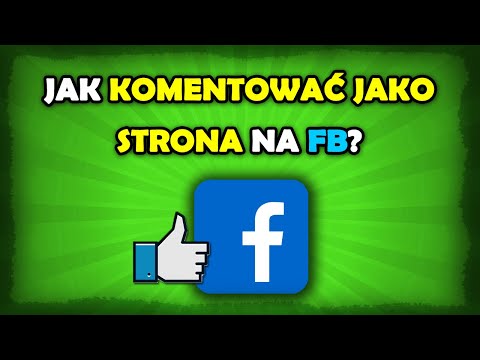 JAK KOMENTOWAĆ JAKO STRONA NA FB?

f